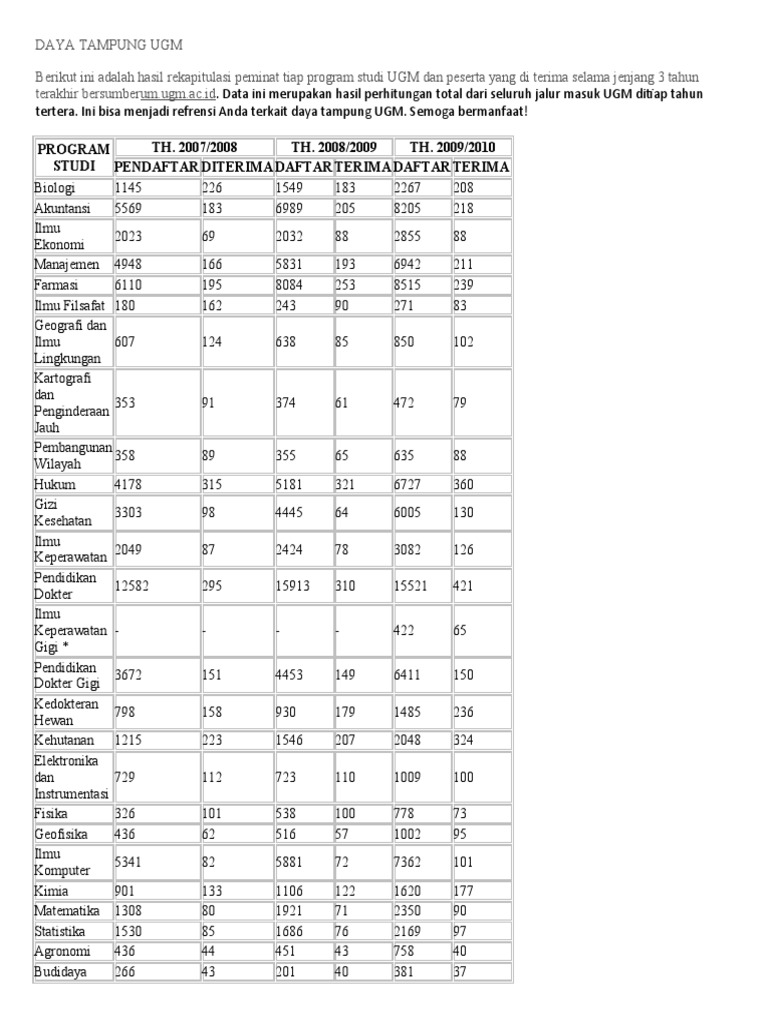 DAYA TAMPUNG UGM

Berikut ini adalah hasil rekapitulasi peminat tiap program studi UGM dan peserta yang di terima selama jenjang 3 tahun terakhir bersumberum.ugm.ac.id. Data ini merupakan hasil perhitungan total dari seluruh jalur masuk UGM ditiap tahun tertera. Ini bisa menjadi refrensi Anda terkait daya tampung UGM. Semoga bermanfaat!

| PROGRAM STUDI | TH. 2007/2008 PENDAFTAR | TH. 2007/2008 DITERIMA | TH. 2008/2009 DAFTAR | TH. 2008/2009 TERIMA | TH. 2009/2010 DAFTAR | TH. 2009/2010 TERIMA |
|---|---|---|---|---|---|---|
| Biologi | 1145 | 226 | 1549 | 183 | 2267 | 208 |
| Akuntansi | 5569 | 183 | 6989 | 205 | 8205 | 218 |
| Ilmu Ekonomi | 2023 | 69 | 2032 | 88 | 2855 | 88 |
| Manajemen | 4948 | 166 | 5831 | 193 | 6942 | 211 |
| Farmasi | 6110 | 195 | 8084 | 253 | 8515 | 239 |
| Ilmu Filsafat | 180 | 162 | 243 | 90 | 271 | 83 |
| Geografi dan Ilmu Lingkungan | 607 | 124 | 638 | 85 | 850 | 102 |
| Kartografi dan Penginderaan Jauh | 353 | 91 | 374 | 61 | 472 | 79 |
| Pembangunan Wilayah | 358 | 89 | 355 | 65 | 635 | 88 |
| Hukum | 4178 | 315 | 5181 | 321 | 6727 | 360 |
| Gizi Kesehatan | 3303 | 98 | 4445 | 64 | 6005 | 130 |
| Ilmu Keperawatan | 2049 | 87 | 2424 | 78 | 3082 | 126 |
| Pendidikan Dokter | 12582 | 295 | 15913 | 310 | 15521 | 421 |
| Ilmu Keperawatan Gigi * | - | - | - | - | 422 | 65 |
| Pendidikan Dokter Gigi | 3672 | 151 | 4453 | 149 | 6411 | 150 |
| Kedokteran Hewan | 798 | 158 | 930 | 179 | 1485 | 236 |
| Kehutanan | 1215 | 223 | 1546 | 207 | 2048 | 324 |
| Elektronika dan Instrumentasi | 729 | 112 | 723 | 110 | 1009 | 100 |
| Fisika | 326 | 101 | 538 | 100 | 778 | 73 |
| Geofisika | 436 | 62 | 516 | 57 | 1002 | 95 |
| Ilmu Komputer | 5341 | 82 | 5881 | 72 | 7362 | 101 |
| Kimia | 901 | 133 | 1106 | 122 | 1620 | 177 |
| Matematika | 1308 | 80 | 1921 | 71 | 2350 | 90 |
| Statistika | 1530 | 85 | 1686 | 76 | 2169 | 97 |
| Agronomi | 436 | 44 | 451 | 43 | 758 | 40 |
| Budidaya | 266 | 43 | 201 | 40 | 381 | 37 |